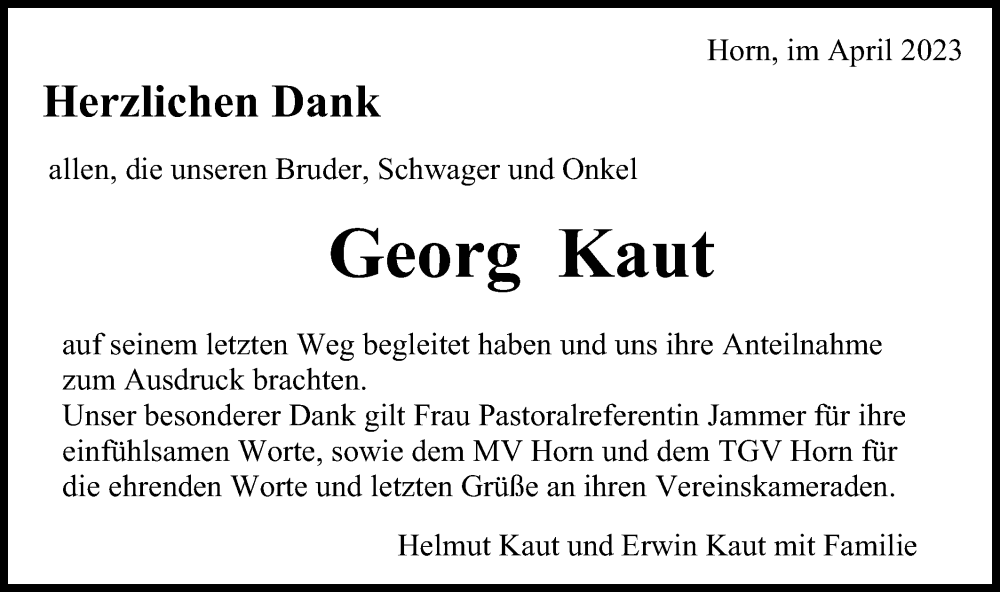 Horn, im April 2023

Herzlichen Dank

allen, die unseren Bruder, Schwager und Onkel

Georg Kaut

auf seinem letzten Weg begleitet haben und uns ihre Anteilnahme zum Ausdruck brachten.
Unser besonderer Dank gilt Frau Pastoralreferentin Jammer für ihre einfühlsamen Worte, sowie dem MV Horn und dem TGV Horn für die ehrenden Worte und letzten Grüße an ihren Vereinskameraden.

Helmut Kaut und Erwin Kaut mit Familie